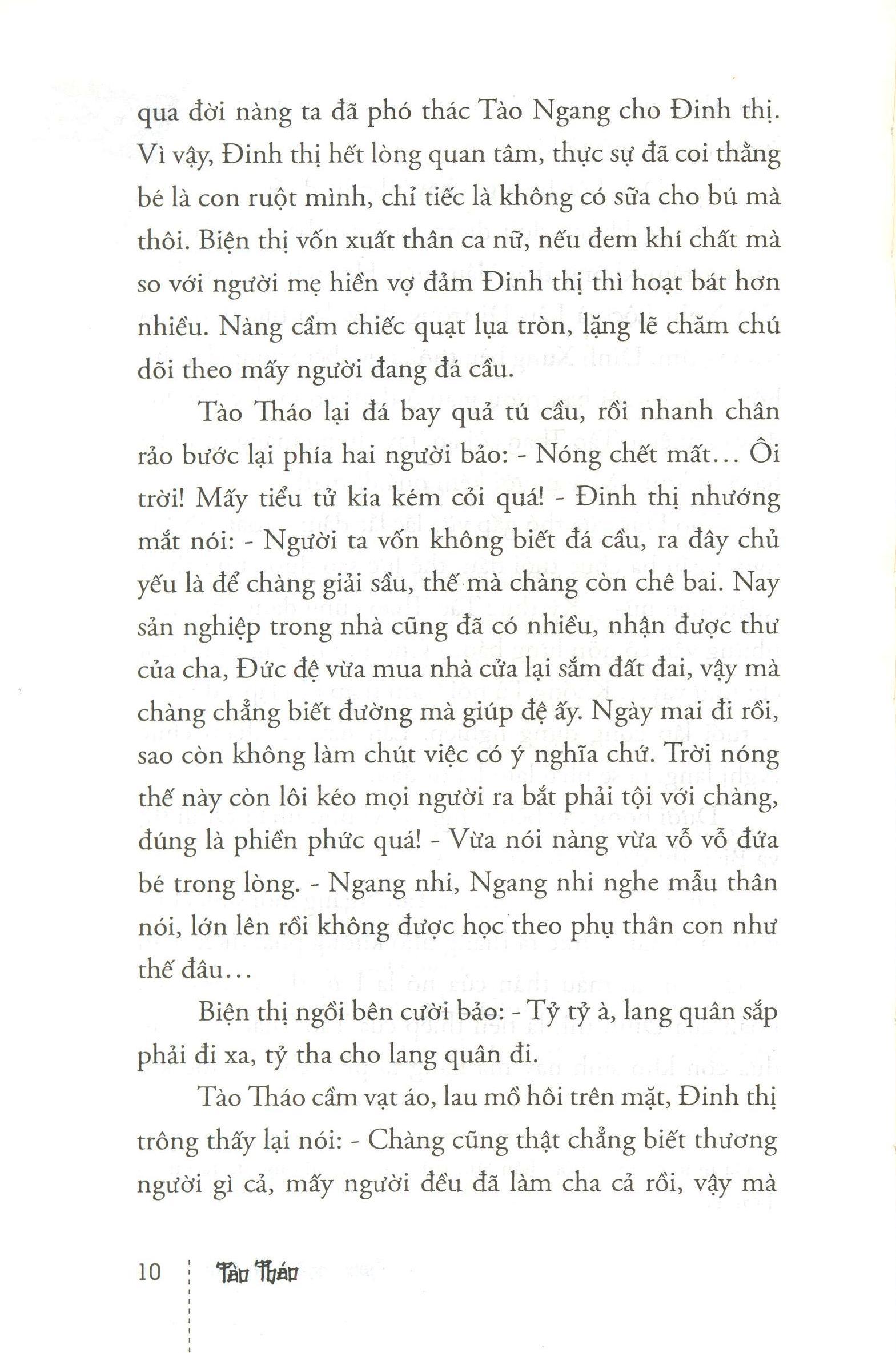 qua đời nàng ta đã phó thác Tào Ngang cho Đinh thị. Vì vậy, Đinh thị hết lòng quan tâm, thực sự đã coi thằng bé là con ruột mình, chỉ tiếc là không có sữa cho bú mà thôi. Biện thị vốn xuất thân ca nữ, nếu đem khí chất mà so với người mẹ hiền vợ đảm Đinh thị thì hoạt bát hơn nhiều. Nàng cầm chiếc quạt lụa tròn, lặng lẽ chăm chú dõi theo mấy người đang đá cầu.

Tào Tháo lại đá bay quả tú cầu, rồi nhanh chân rảo bước lại phía hai người bảo: - Nóng chết mất... Ôi trời! Mấy tiểu tử kia kém cỏi quá! - Đinh thị nhướng mắt nói: - Người ta vốn không biết đá cầu, ra đây chủ yếu là để chàng giải sầu, thế mà chàng còn chê bai. Nay sản nghiệp trong nhà cũng đã có nhiều, nhận được thư của cha, Đức đệ vừa mua nhà cửa lại sắm đất đai, vậy mà chàng chẳng biết đường mà giúp đệ ấy. Ngày mai đi rồi, sao còn không làm chút việc có ý nghĩa chứ. Trời nóng thế này còn lôi kéo mọi người ra bắt phải tội với chàng, đúng là phiền phức quá! - Vừa nói nàng vừa vỗ vỗ đứa bé trong lòng. - Ngang nhi, Ngang nhi nghe mẫu thân nói, lớn lên rồi không được học theo phụ thân con như thế đâu...

Biện thị ngồi bên cười bảo: - Tỷ tỷ à, lang quân sắp phải đi xa, tỷ tha cho lang quân đi.

Tào Tháo cầm vạt áo, lau mồ hôi trên mặt, Đinh thị trông thấy lại nói: - Chàng cũng thật chẳng biết thương người gì cả, mấy người đều đã làm cha cả rồi, vậy mà

10 Tào Tháo